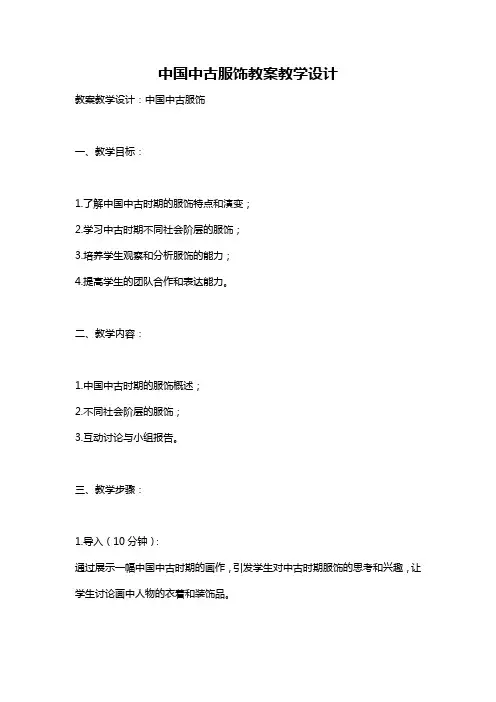 中国中古服饰教案教学设计

教案教学设计：中国中古服饰

一、教学目标：

1.了解中国中古时期的服饰特点和演变；

2.学习中古时期不同社会阶层的服饰；

3.培养学生观察和分析服饰的能力；

4.提高学生的团队合作和表达能力。

二、教学内容：

1.中国中古时期的服饰概述；

2.不同社会阶层的服饰；

3.互动讨论与小组报告。

三、教学步骤：

1.导入（10分钟）：

通过展示一幅中国中古时期的画作，引发学生对中古时期服饰的思考和兴趣，让学生讨论画中人物的衣着和装饰品。